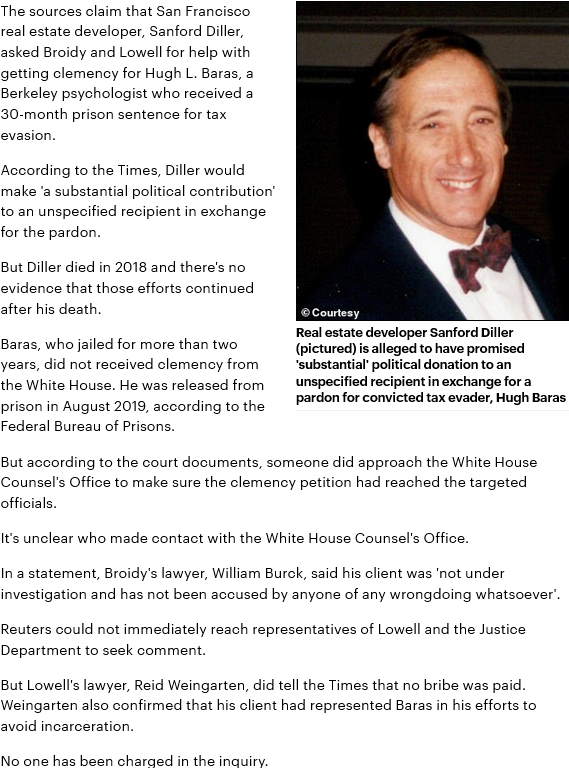 The sources claim that San Francisco real estate developer, Sanford Diller, asked Broidy and Lowell for help with getting clemency for Hugh L. Baras, a Berkeley psychologist who received a 30-month prison sentence for tax evasion.

According to the Times, Diller would make 'a substantial political contribution' to an unspecified recipient in exchange for the pardon.

But Diller died in 2018 and there's no evidence that those efforts continued after his death.

Baras, who jailed for more than two years, did not received clemency from the White House. He was released from prison in August 2019, according to the Federal Bureau of Prisons.

© Courtesy

Real estate developer Sanford Diller (pictured) is alleged to have promised 'substantial' political donation to an unspecified recipient in exchange for a pardon for convicted tax evader, Hugh Baras

But according to the court documents, someone did approach the White House Counsel's Office to make sure the clemency petition had reached the targeted officials.

It's unclear who made contact with the White House Counsel's Office.

In a statement, Broidy's lawyer, William Burck, said his client was 'not under investigation and has not been accused by anyone of any wrongdoing whatsoever'.

Reuters could not immediately reach representatives of Lowell and the Justice Department to seek comment.

But Lowell's lawyer, Reid Weingarten, did tell the Times that no bribe was paid. Weingarten also confirmed that his client had represented Baras in his efforts to avoid incarceration.

No one has been charged in the inquiry.